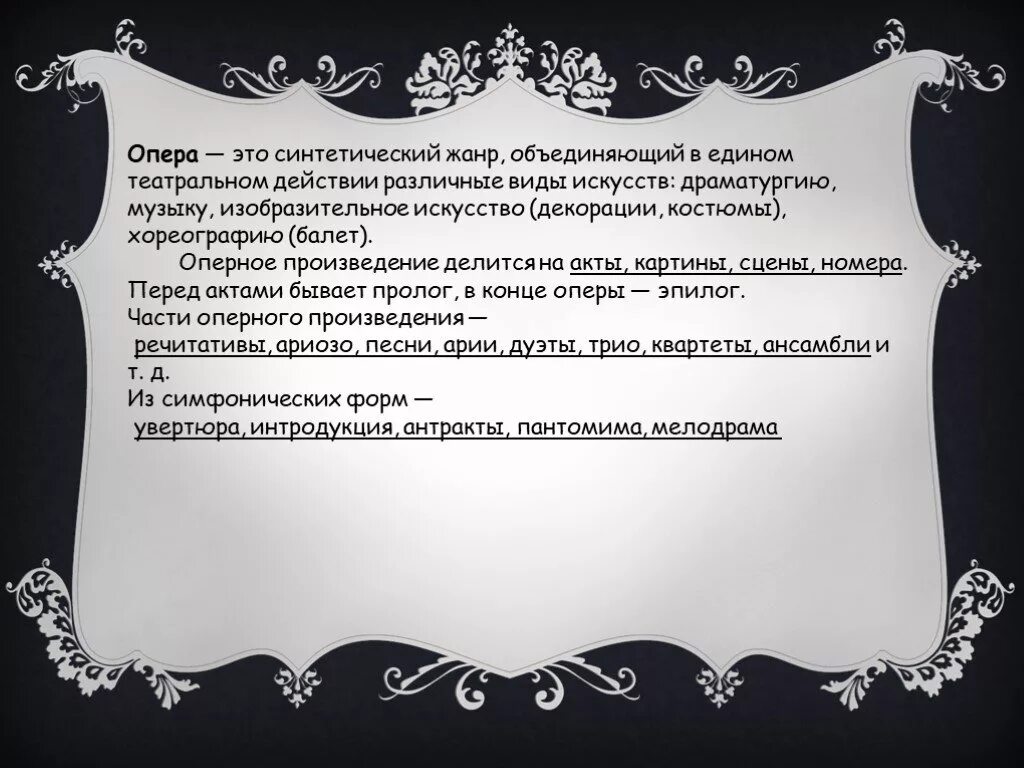 Опера — это синтетический жанр, объединяющий в едином театральном действии различные виды искусств: драматургию, музыку, изобразительное искусство (декорации, костюмы), хореографию (балет).

Оперное произведение делится на акты, картины, сцены, номера. Перед актами бывает пролог, в конце оперы — эпилог.
Части оперного произведения — речитативы, ариозо, песни, арии, дуэты, трио, квартеты, ансамбли и т. д.
Из симфонических форм — увертюра, интродукция, антракты, пантомима, мелодрама